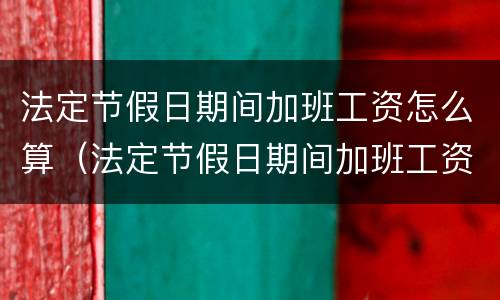 法定节假日期间加班工资怎么算（法定节假日期间加班工资